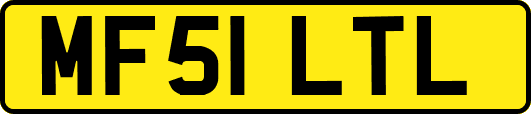 MF51 LTL